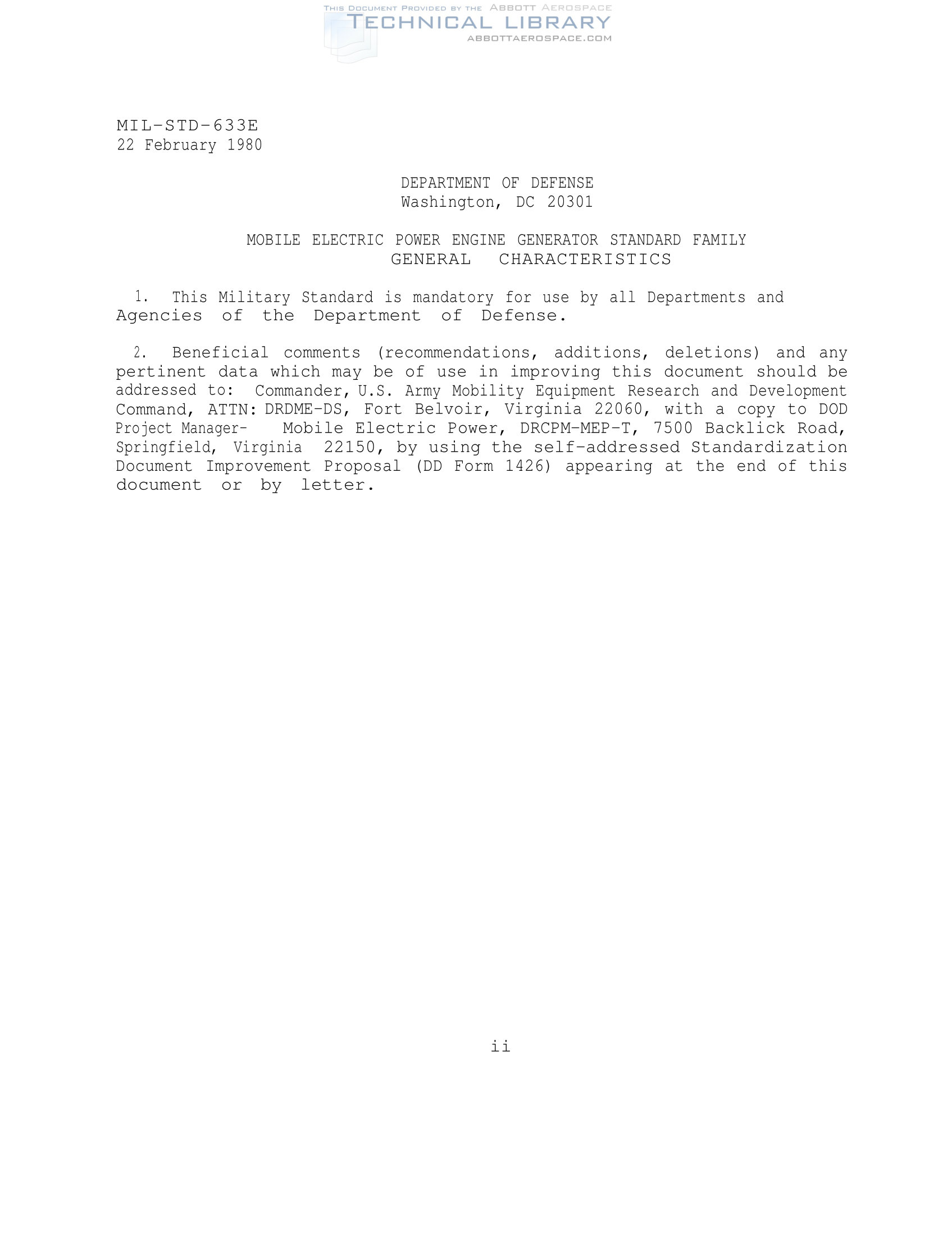 THIS DOCUMENT PROVIDED BY THE ABBOTT AEROSPACE
TECHNICAL LIBRARY
ABBOTTAEROSPACE.COM

MIL-STD-633E
22 February 1980

DEPARTMENT OF DEFENSE
Washington, DC 20301

MOBILE ELECTRIC POWER ENGINE GENERATOR STANDARD FAMILY
GENERAL CHARACTERISTICS

1. This Military Standard is mandatory for use by all Departments and Agencies of the Department of Defense.

2. Beneficial comments (recommendations, additions, deletions) and any pertinent data which may be of use in improving this document should be addressed to: Commander, U.S. Army Mobility Equipment Research and Development Command, ATTN: DRDME-DS, Fort Belvoir, Virginia 22060, with a copy to DOD Project Manager- Mobile Electric Power, DRCPM-MEP-T, 7500 Backlick Road, Springfield, Virginia 22150, by using the self-addressed Standardization Document Improvement Proposal (DD Form 1426) appearing at the end of this document or by letter.

ii